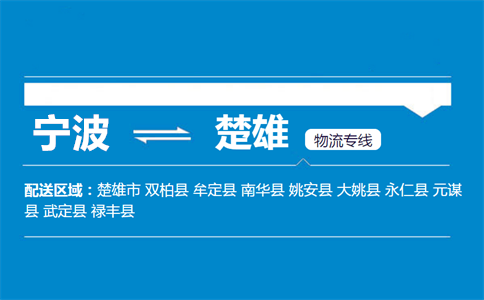 宁波 ⇌ 楚雄

物流专线

配送区域：楚雄市 双柏县 牟定县 南华县 姚安县 大姚县 永仁县 元谋县 武定县 禄丰县